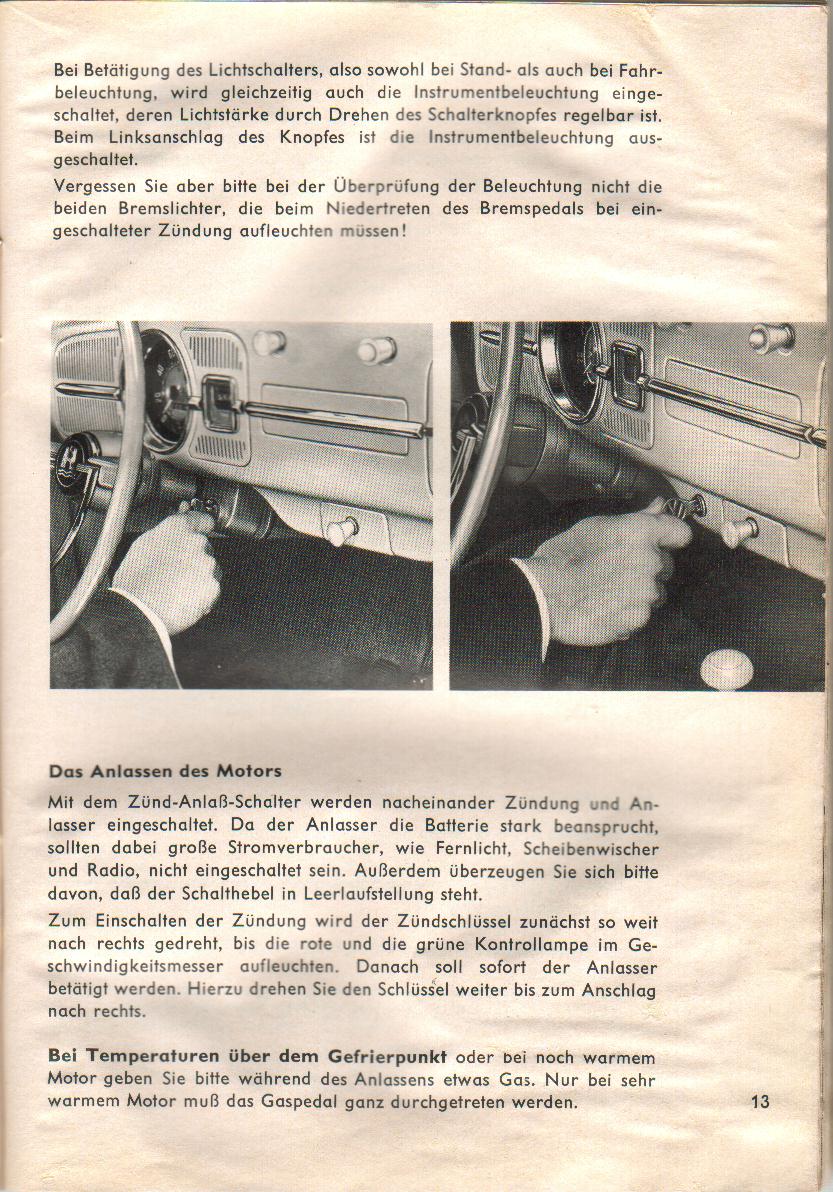 Bei Betätigung des Lichtschalters, also sowohl bei Stand- als auch bei Fahrbeleuchtung, wird gleichzeitig auch die Instrumentbeleuchtung eingeschaltet, deren Lichtstärke durch Drehen des Schalterknopfes regelbar ist. Beim Linksanschlag des Knopfes ist die Instrumentbeleuchtung ausgeschaltet.

Vergessen Sie aber bitte bei der Überprüfung der Beleuchtung nicht die beiden Bremslichter, die beim Niedertreten des Bremspedals bei eingeschalteter Zündung aufleuchten müssen!

Das Anlassen des Motors

Mit dem Zünd-Anlaß-Schalter werden nacheinander Zündung und Anlasser eingeschaltet. Da der Anlasser die Batterie stark beansprucht, sollten dabei große Stromverbraucher, wie Fernlicht, Scheibenwischer und Radio, nicht eingeschaltet sein. Außerdem überzeugen Sie sich bitte davon, daß der Schalthebel in Leerlaufstellung steht.

Zum Einschalten der Zündung wird der Zündschlüssel zunächst so weit nach rechts gedreht, bis die rote und die grüne Kontrollampe im Geschwindigkeitsmesser aufleuchten. Danach soll sofort der Anlasser betätigt werden. Hierzu drehen Sie den Schlüssel weiter bis zum Anschlag nach rechts.

Bei Temperaturen über dem Gefrierpunkt oder bei noch warmem Motor geben Sie bitte während des Anlassens etwas Gas. Nur bei sehr warmem Motor muß das Gaspedal ganz durchgetreten werden.

13